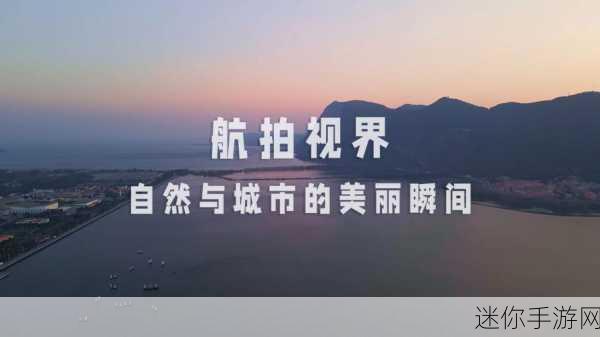 航拍视界

自然与城市的美丽瞬间

迷你手游网